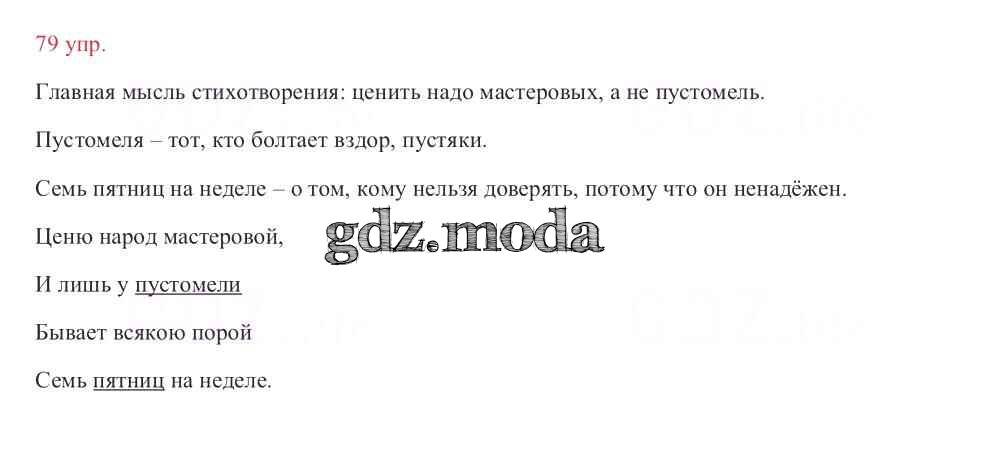 79 упр.

Главная мысль стихотворения: ценить надо мастеровых, а не пустомель.

Пустомеля – тот, кто болтает вздор, пустяки.

Семь пятниц на неделе – о том, кому нельзя доверять, потому что он ненадёжен.

Ценю народ мастеровой,
И лишь у пустомели
Бывает всякою порой
Семь пятниц на неделе.

gdz.moda